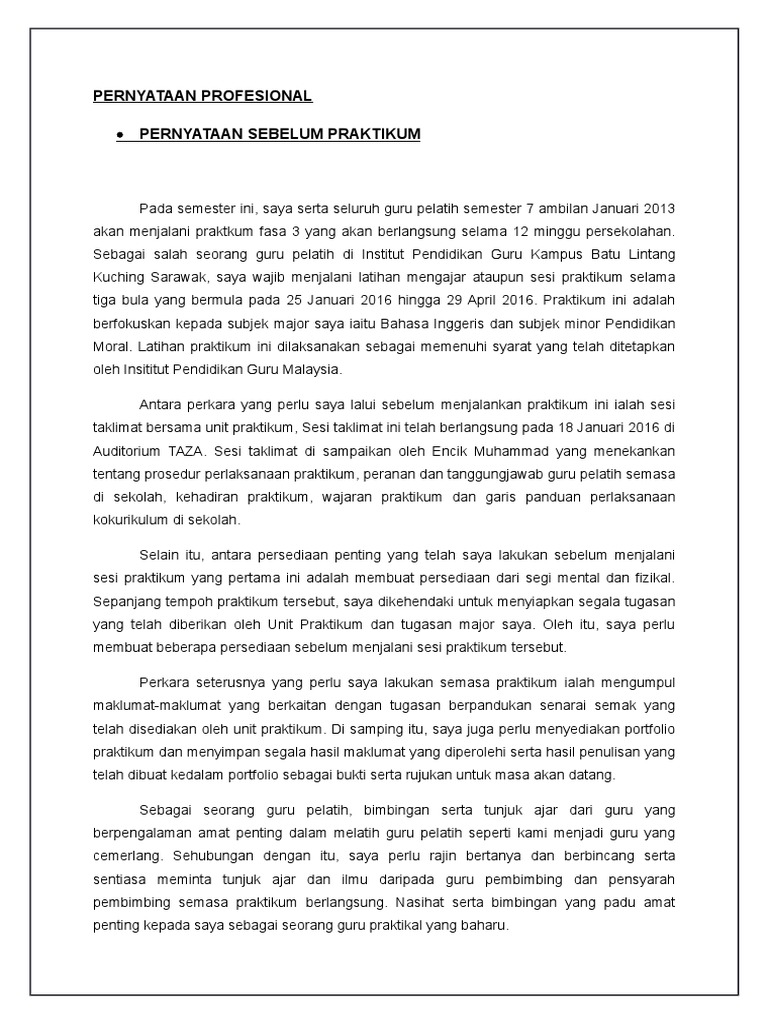 PERNYATAAN PROFESIONAL

• PERNYATAAN SEBELUM PRAKTIKUM

Pada semester ini, saya serta seluruh guru pelatih semester 7 ambilan Januari 2013 akan menjalani praktkum fasa 3 yang akan berlangsung selama 12 minggu persekolahan. Sebagai salah seorang guru pelatih di Institut Pendidikan Guru Kampus Batu Lintang Kuching Sarawak, saya wajib menjalani latihan mengajar ataupun sesi praktikum selama tiga bula yang bermula pada 25 Januari 2016 hingga 29 April 2016. Praktikum ini adalah berfokuskan kepada subjek major saya iaitu Bahasa Inggeris dan subjek minor Pendidikan Moral. Latihan praktikum ini dilaksanakan sebagai memenuhi syarat yang telah ditetapkan oleh Insititut Pendidikan Guru Malaysia.

Antara perkara yang perlu saya lalui sebelum menjalankan praktikum ini ialah sesi taklimat bersama unit praktikum, Sesi taklimat ini telah berlangsung pada 18 Januari 2016 di Auditorium TAZA. Sesi taklimat di sampaikan oleh Encik Muhammad yang menekankan tentang prosedur perlaksanaan praktikum, peranan dan tanggungjawab guru pelatih semasa di sekolah, kehadiran praktikum, wajaran praktikum dan garis panduan perlaksanaan kokurikulum di sekolah.

Selain itu, antara persediaan penting yang telah saya lakukan sebelum menjalani sesi praktikum yang pertama ini adalah membuat persediaan dari segi mental dan fizikal. Sepanjang tempoh praktikum tersebut, saya dikehendaki untuk menyiapkan segala tugasan yang telah diberikan oleh Unit Praktikum dan tugasan major saya. Oleh itu, saya perlu membuat beberapa persediaan sebelum menjalani sesi praktikum tersebut.

Perkara seterusnya yang perlu saya lakukan semasa praktikum ialah mengumpul maklumat-maklumat yang berkaitan dengan tugasan berpandukan senarai semak yang telah disediakan oleh unit praktikum. Di samping itu, saya juga perlu menyediakan portfolio praktikum dan menyimpan segala hasil maklumat yang diperolehi serta hasil penulisan yang telah dibuat kedalam portfolio sebagai bukti serta rujukan untuk masa akan datang.

Sebagai seorang guru pelatih, bimbingan serta tunjuk ajar dari guru yang berpengalaman amat penting dalam melatih guru pelatih seperti kami menjadi guru yang cemerlang. Sehubungan dengan itu, saya perlu rajin bertanya dan berbincang serta sentiasa meminta tunjuk ajar dan ilmu daripada guru pembimbing dan pensyarah pembimbing semasa praktikum berlangsung. Nasihat serta bimbingan yang padu amat penting kepada saya sebagai seorang guru praktikal yang baharu.